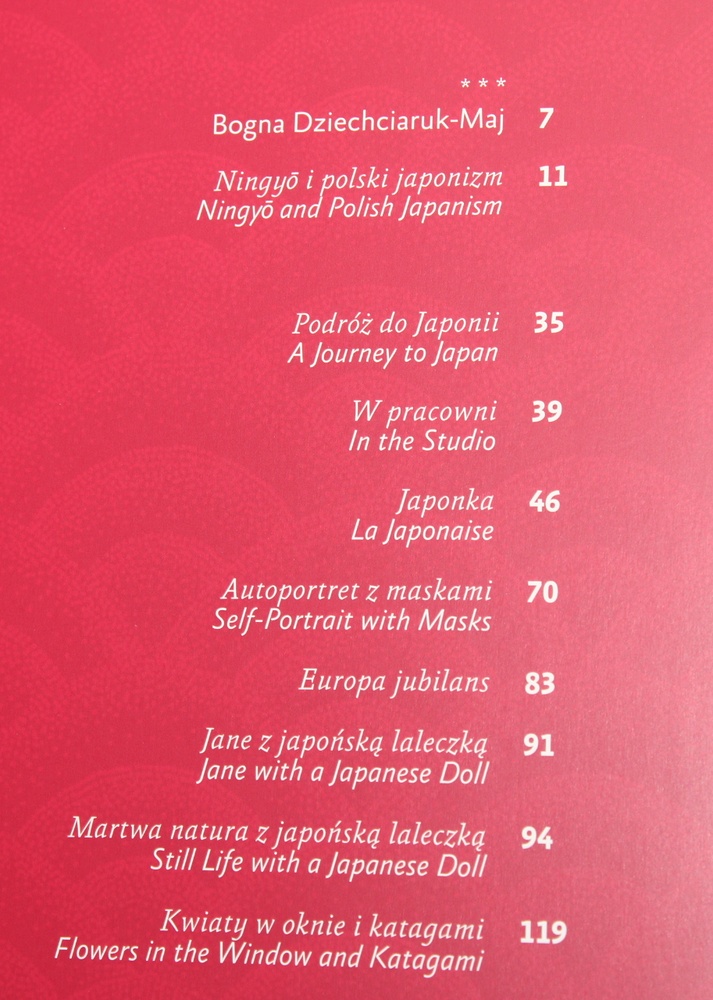 * * *
Bogna Dziechciaruk-Maj 7

Ningyō i polski japonizm 11
Ningyō and Polish Japanism

Podróż do Japonii 35
A Journey to Japan

W pracowni 39
In the Studio

Japonka 46
La Japonaise

Autoportret z maskami 70
Self-Portrait with Masks

Europa jubilans 83

Jane z japońską laleczką 91
Jane with a Japanese Doll

Martwa natura z japońską laleczką 94
Still Life with a Japanese Doll

Kwiaty w oknie i katagami 119
Flowers in the Window and Katagami